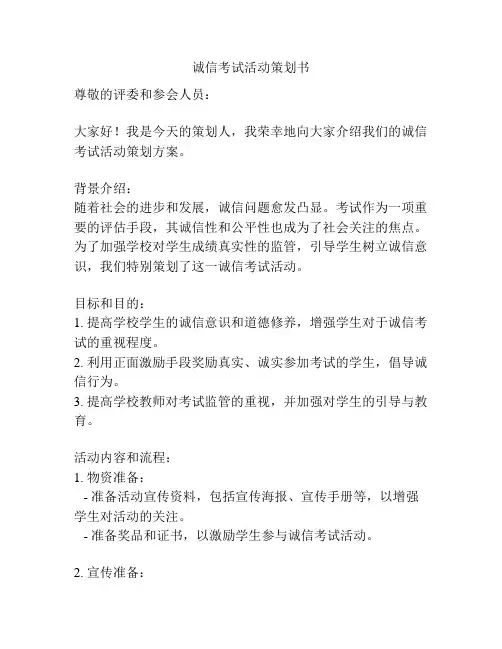 诚信考试活动策划书

尊敬的评委和参会人员：

大家好！我是今天的策划人，我荣幸地向大家介绍我们的诚信考试活动策划方案。

背景介绍：
随着社会的进步和发展，诚信问题愈发凸显。考试作为一项重要的评估手段，其诚信性和公平性也成为了社会关注的焦点。为了加强学校对学生成绩真实性的监管，引导学生树立诚信意识，我们特别策划了这一诚信考试活动。

目标和目的：
1. 提高学校学生的诚信意识和道德修养，增强学生对于诚信考试的重视程度。
2. 利用正面激励手段奖励真实、诚实参加考试的学生，倡导诚信行为。
3. 提高学校教师对考试监管的重视，并加强对学生的引导与教育。

活动内容和流程：
1. 物资准备：
- 准备活动宣传资料，包括宣传海报、宣传手册等，以增强学生对活动的关注。
- 准备奖品和证书，以激励学生参与诚信考试活动。

2. 宣传准备：